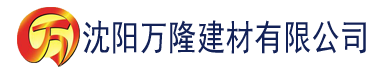 万 沈阳万隆建材有限公司